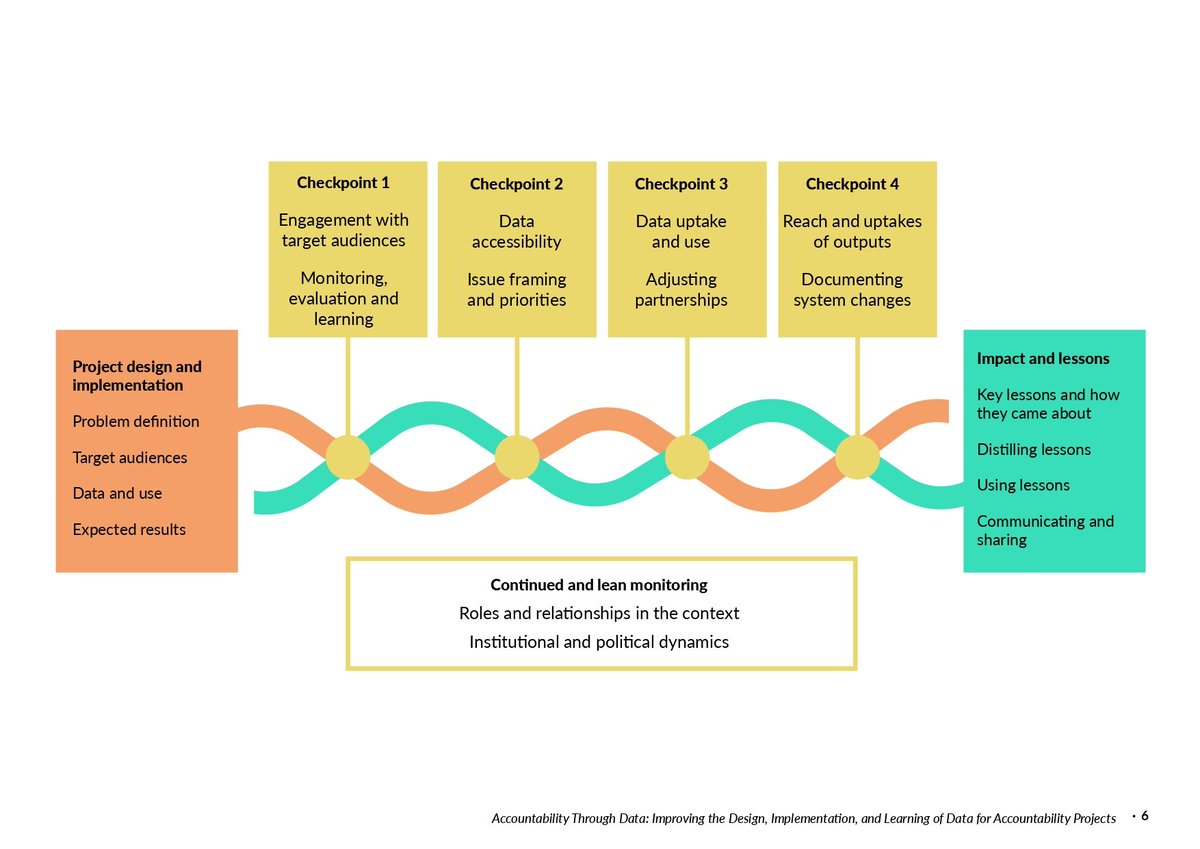 Checkpoint 1

Engagement with target audiences

Monitoring, evaluation and learning

Checkpoint 2

Data accessibility

Issue framing and priorities

Checkpoint 3

Data uptake and use

Adjusting partnerships

Checkpoint 4

Reach and uptakes of outputs

Documenting system changes

Project design and implementation

Problem definition

Target audiences

Data and use

Expected results

Impact and lessons

Key lessons and how they came about

Distilling lessons

Using lessons

Communicating and sharing

Continued and lean monitoring

Roles and relationships in the context

Institutional and political dynamics

Accountability Through Data: Improving the Design, Implementation, and Learning of Data for Accountability Projects · 6